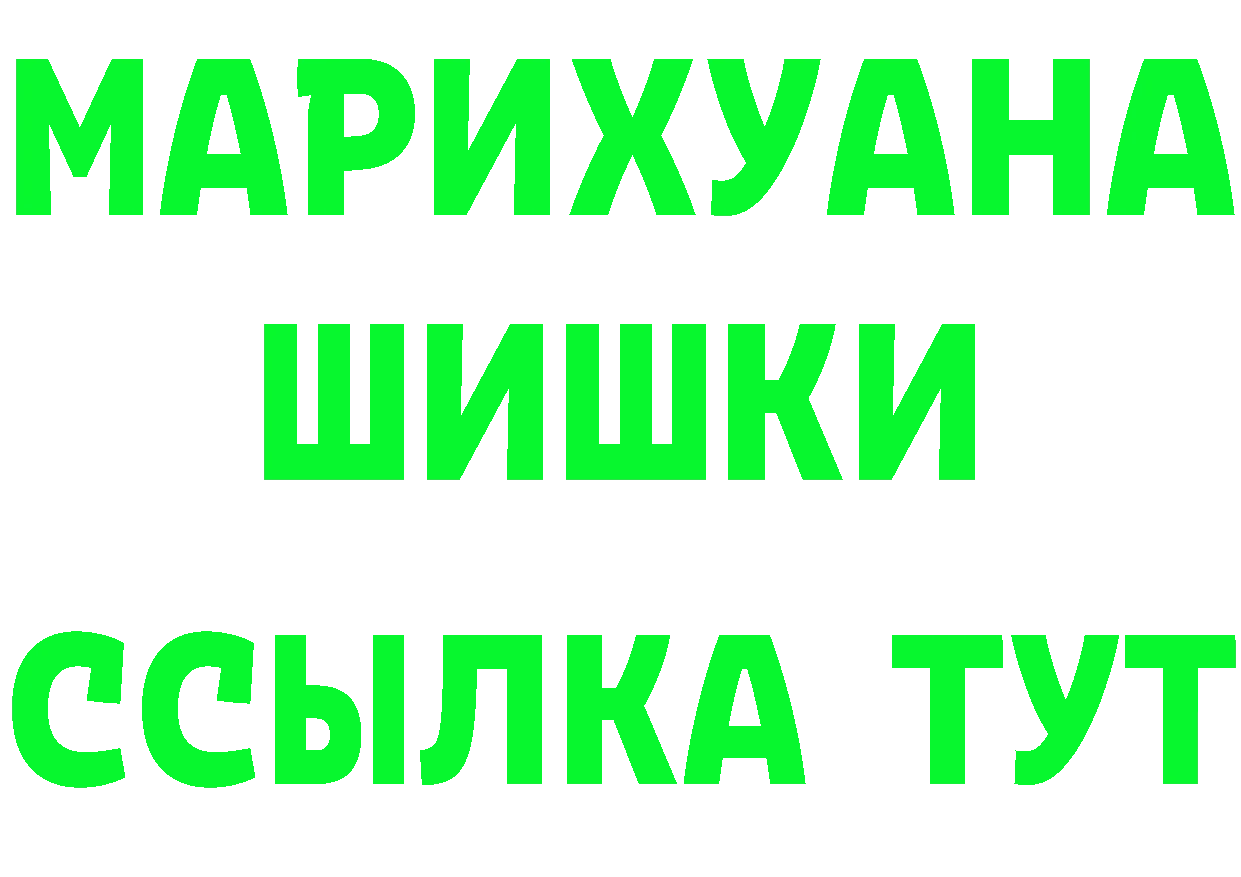 МАРИХУАНА
ШИШКИ
ССЫЛКА ТУТ